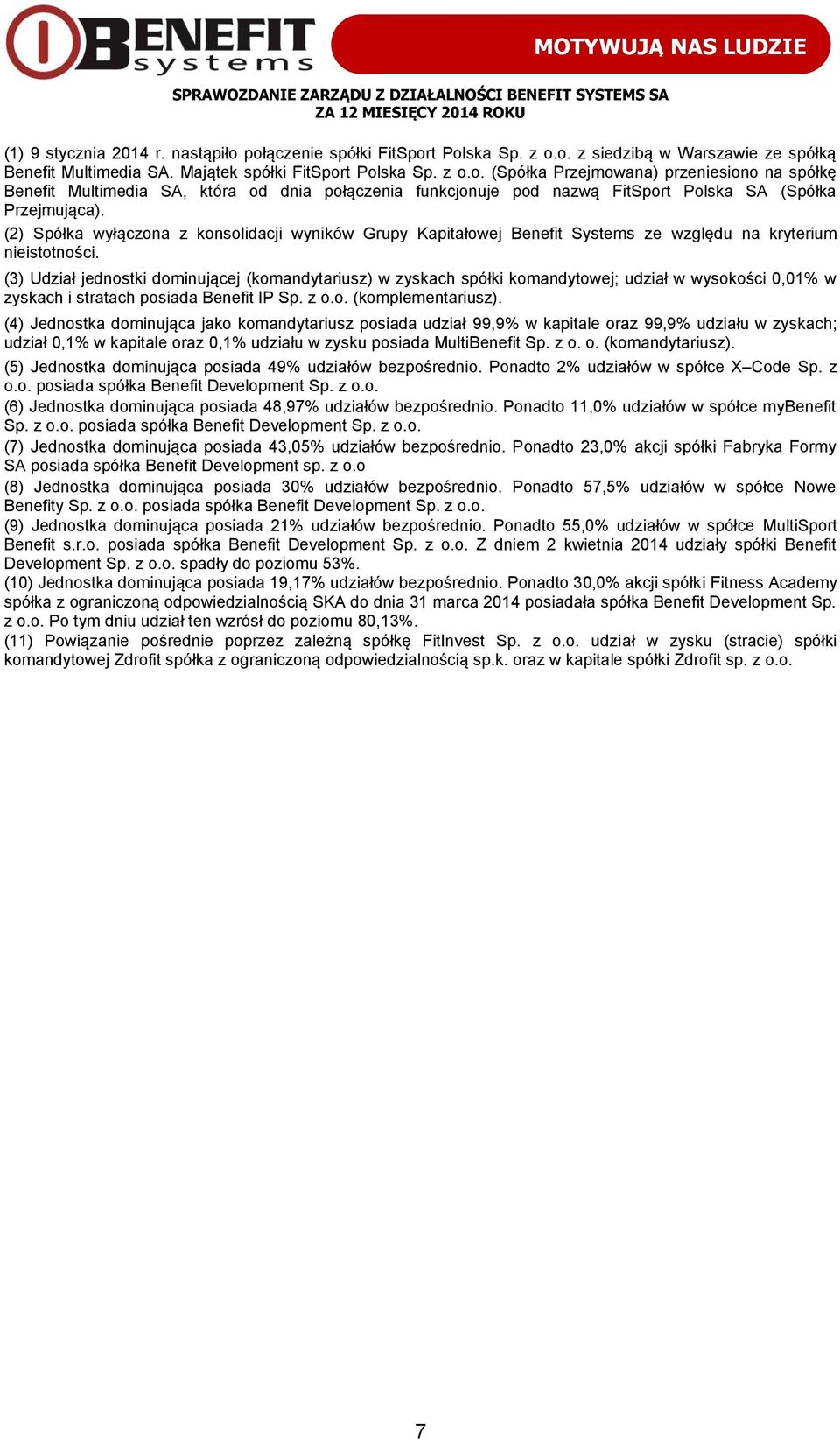 BENEFIT systems

MOTYWUJĄ NAS LUDZIE

SPRAWOZDANIE ZARZĄDU Z DZIAŁALNOŚCI BENEFIT SYSTEMS SA
ZA 12 MIESIĘCY 2014 ROKU

(1) 9 stycznia 2014 r. nastąpiło połączenie spółki FitSport Polska Sp. z o.o. z siedzibą w Warszawie ze spółką Benefit Multimedia SA. Majątek spółki FitSport Polska Sp. z o.o. (Spółka Przejmowana) przeniesiono na spółkę Benefit Multimedia SA, która od dnia połączenia funkcjonuje pod nazwą FitSport Polska SA (Spółka Przejmująca).

(2) Spółka wyłączona z konsolidacji wyników Grupy Kapitałowej Benefit Systems ze względu na kryterium nieistotności.

(3) Udział jednostki dominującej (komandytariusz) w zyskach spółki komandytowej; udział w wysokości 0,01% w zyskach i stratach posiada Benefit IP Sp. z o.o. (komplementariusz).

(4) Jednostka dominująca jako komandytariusz posiada udział 99,9% w kapitale oraz 99,9% udziału w zyskach; udział 0,1% w kapitale oraz 0,1% udziału w zysku posiada MultiBenefit Sp. z o. o. (komandytariusz).

(5) Jednostka dominująca posiada 49% udziałów bezpośrednio. Ponadto 2% udziałów w spółce X–Code Sp. z o.o. posiada spółka Benefit Development Sp. z o.o.

(6) Jednostka dominująca posiada 48,97% udziałów bezpośrednio. Ponadto 11,0% udziałów w spółce myBenefit Sp. z o.o. posiada spółka Benefit Development Sp. z o.o.

(7) Jednostka dominująca posiada 43,05% udziałów bezpośrednio. Ponadto 23,0% akcji spółki Fabryka Formy SA posiada spółka Benefit Development sp. z o.o

(8) Jednostka dominująca posiada 30% udziałów bezpośrednio. Ponadto 57,5% udziałów w spółce Nowe Benefity Sp. z o.o. posiada spółka Benefit Development Sp. z o.o.

(9) Jednostka dominująca posiada 21% udziałów bezpośrednio. Ponadto 55,0% udziałów w spółce MultiSport Benefit s.r.o. posiada spółka Benefit Development Sp. z o.o. Z dniem 2 kwietnia 2014 udziały spółki Benefit Development Sp. z o.o. spadły do poziomu 53%.

(10) Jednostka dominująca posiada 19,17% udziałów bezpośrednio. Ponadto 30,0% akcji spółki Fitness Academy spółka z ograniczoną odpowiedzialnością SKA do dnia 31 marca 2014 posiadała spółka Benefit Development Sp. z o.o. Po tym dniu udział ten wzrósł do poziomu 80,13%.

(11) Powiązanie pośrednie poprzez zależną spółkę FitInvest Sp. z o.o. udział w zysku (stracie) spółki komandytowej Zdrofit spółka z ograniczoną odpowiedzialnością sp.k. oraz w kapitale spółki Zdrofit sp. z o.o.

7